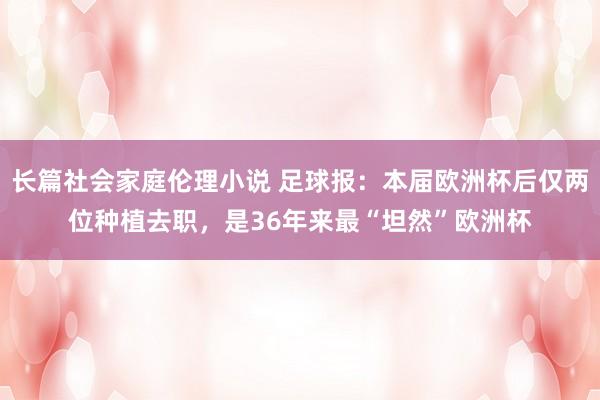 长篇社会家庭伦理小说 足球报：本届欧洲杯后仅两位种植去职，是36年来最“坦然”欧洲杯